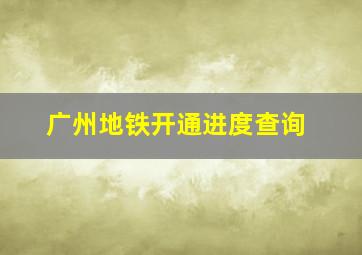 广州地铁开通进度查询